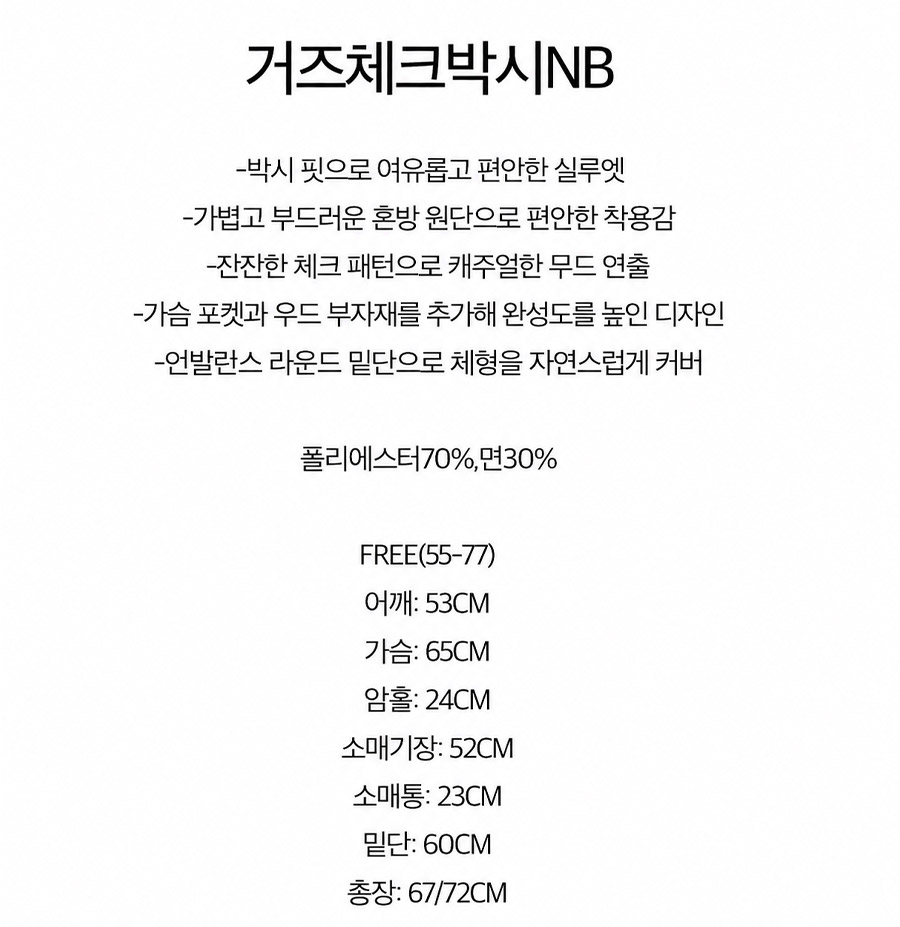 거즈체크박시NB

-박시 핏으로 여유롭고 편안한 실루엣
-가볍고 부드러운 혼방 원단으로 편안한 착용감
-잔잔한 체크 패턴으로 캐주얼한 무드 연출
-가슴 포켓과 우드 부자재를 추가해 완성도를 높인 디자인
-언발란스 라운드 밑단으로 체형을 자연스럽게 커버

폴리에스터70%,면30%

FREE(55-77)
어깨: 53CM
가슴: 65CM
암홀: 24CM
소매기장: 52CM
소매통: 23CM
밑단: 60CM
총장: 67/72CM